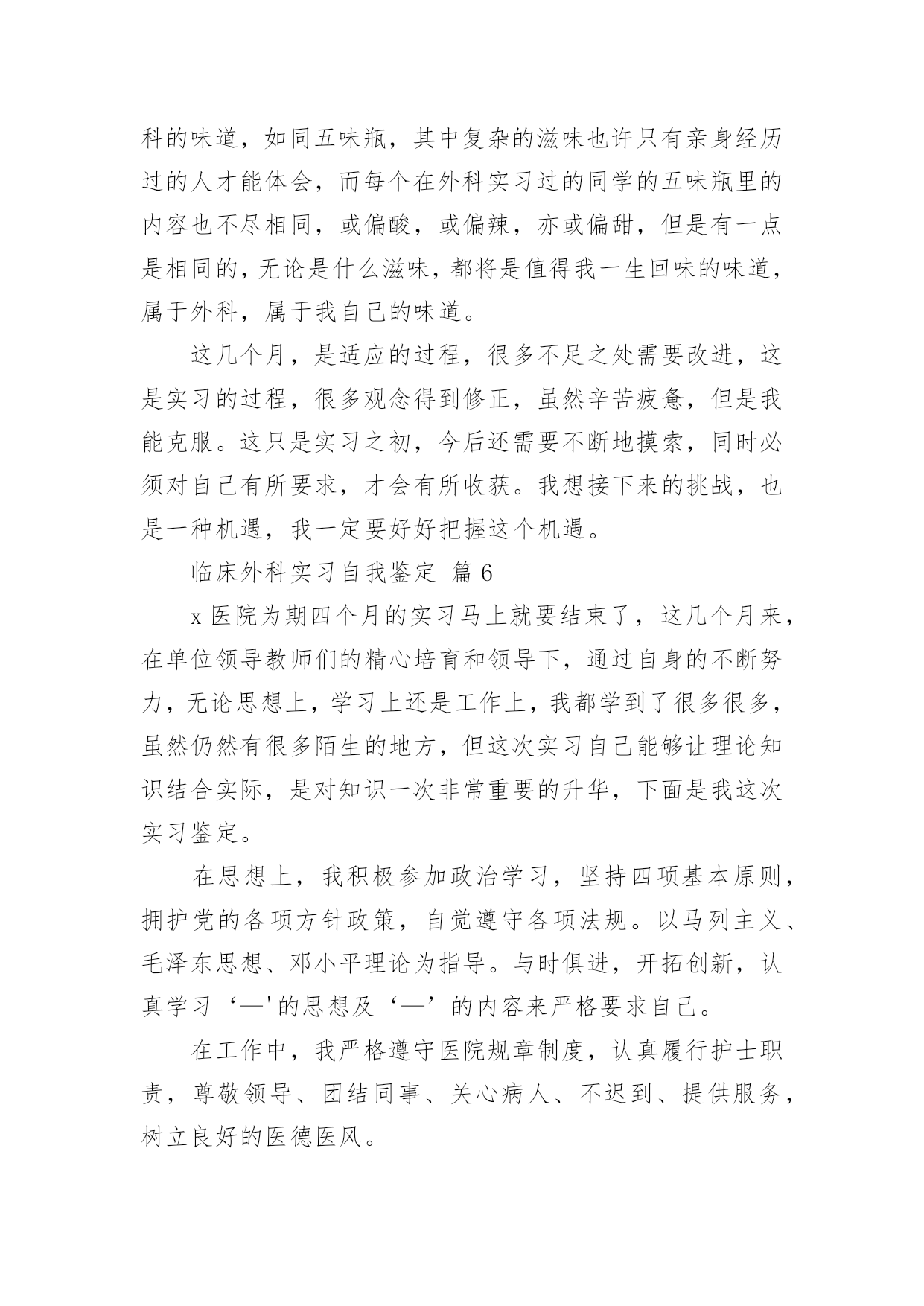 科的味道，如同五味瓶，其中复杂的滋味也许只有亲身经历过的人才能体会，而每个在外科实习过的同学的五味瓶里的内容也不尽相同，或偏酸，或偏辣，亦或偏甜，但是有一点是相同的，无论是什么滋味，都将是值得我一生回味的味道，属于外科，属于我自己的味道。

这几个月，是适应的过程，很多不足之处需要改进，这是实习的过程，很多观念得到修正，虽然辛苦疲惫，但是我能克服。这只是实习之初，今后还需要不断地摸索，同时必须对自己有所要求，才会有所收获。我想接下来的挑战，也是一种机遇，我一定要好好把握这个机遇。

临床外科实习自我鉴定 篇6

x医院为期四个月的实习马上就要结束了，这几个月来，在单位领导教师们的精心培育和领导下，通过自身的不断努力，无论思想上，学习上还是工作上，我都学到了很多很多，虽然仍然有很多陌生的地方，但这次实习自己能够让理论知识结合实际，是对知识一次非常重要的升华，下面是我这次实习鉴定。

在思想上，我积极参加政治学习，坚持四项基本原则，拥护党的各项方针政策，自觉遵守各项法规。以马列主义、毛泽东思想、邓小平理论为指导。与时俱进，开拓创新，认真学习‘—'的思想及‘—’的内容来严格要求自己。

在工作中，我严格遵守医院规章制度，认真履行护士职责，尊敬领导、团结同事、关心病人、不迟到、提供服务，树立良好的医德医风。